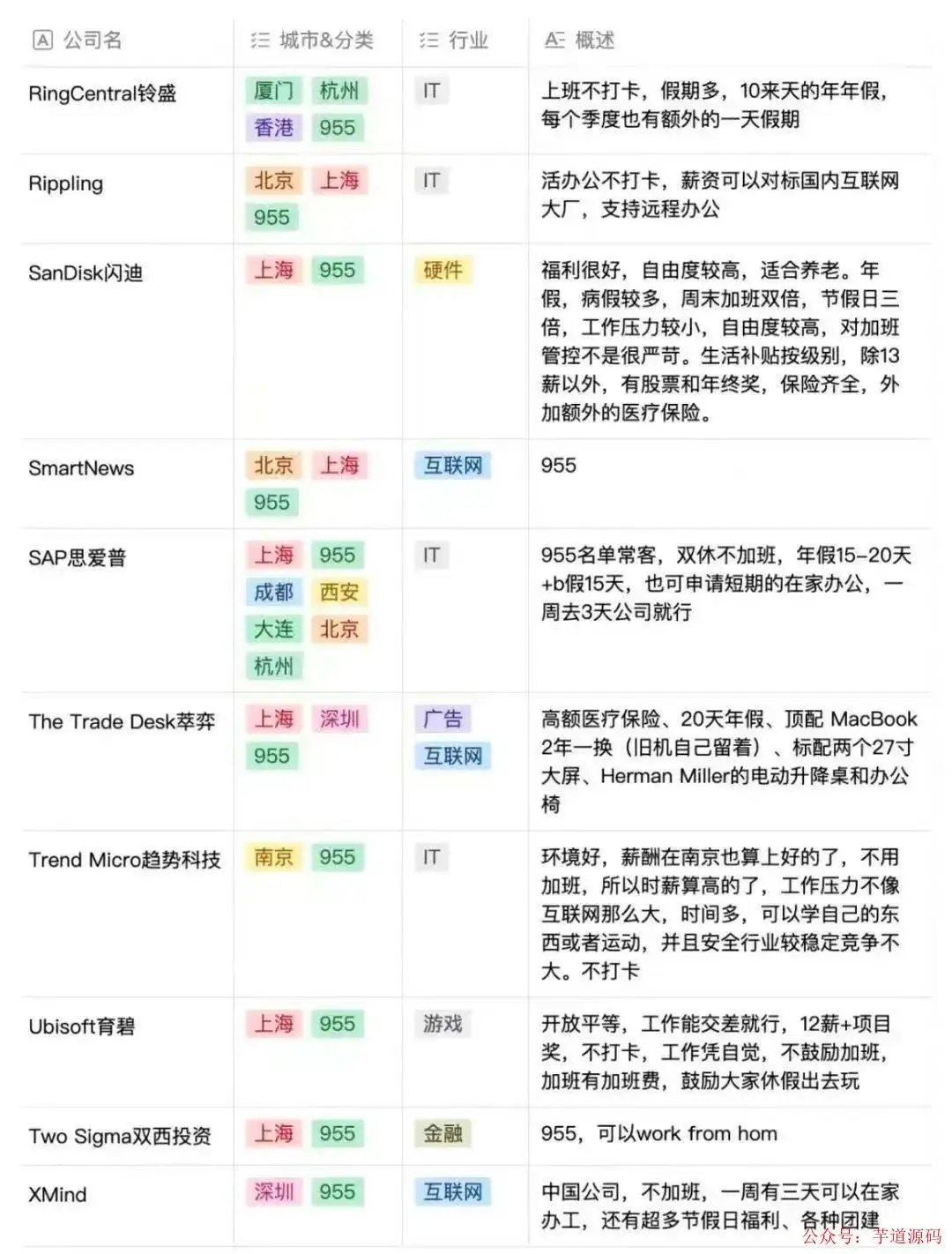 | 公司名 | 城市&分类 | 行业 | 概述 |
|---|---|---|---|
| RingCentral铃盛 | 厦门 杭州 香港 955 | IT | 上班不打卡，假期多，10来天的年年假，每个季度也有额外的一天假期 |
| Rippling | 北京 上海 955 | IT | 活办公不打卡，薪资可以对标国内互联网大厂，支持远程办公 |
| SanDisk闪迪 | 上海 955 | 硬件 | 福利很好，自由度较高，适合养老。年假，病假较多，周末加班双倍，节假日三倍，工作压力较小，自由度较高，对加班管控不是很严苛。生活补贴按级别，除13薪以外，有股票和年终奖，保险齐全，外加额外的医疗保险。 |
| SmartNews | 北京 上海 955 | 互联网 | 955 |
| SAP思爱普 | 上海 955 成都 西安 大连 北京 杭州 | IT | 955名单常客，双休不加班，年假15-20天+b假15天，也可申请短期的在家办公，一周去3天公司就行 |
| The Trade Desk萃弈 | 上海 深圳 955 | 广告 互联网 | 高额医疗保险、20天年假、顶配 MacBook 2年一换（旧机自己留着）、标配两个27寸大屏、Herman Miller的电动升降桌和办公椅 |
| Trend Micro趋势科技 | 南京 955 | IT | 环境好，薪酬在南京也算上好的了，不用加班，所以时薪算高的了，工作压力不像互联网那么大，时间多，可以学自己的东西或者运动，并且安全行业较稳定竞争不大。不打卡 |
| Ubisoft育碧 | 上海 955 | 游戏 | 开放平等，工作能交差就行，12薪+项目奖，不打卡，工作凭自觉，不鼓励加班，加班有加班费，鼓励大家休假出去玩 |
| Two Sigma双西投资 | 上海 955 | 金融 | 955，可以work from hom |
| XMind | 深圳 955 | 互联网 | 中国公司，不加班，一周有三天可以在家办工，还有超多节假日福利、各种团建 |

公众号：芋道源码